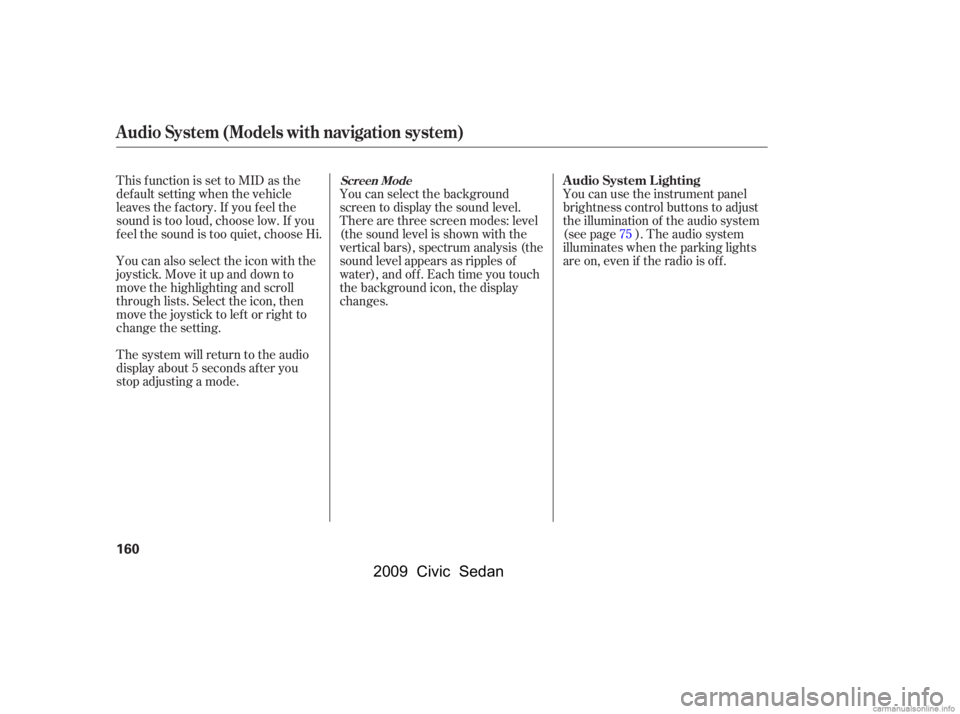 Audio System (Models with navigation system)

This function is set to MID as the default setting when the vehicle leaves the factory. If you feel the sound is too loud, choose low. If you feel the sound is too quiet, choose Hi.

You can also select the icon with the joystick. Move it up and down to move the highlighting and scroll through lists. Select the icon, then move the joystick to left or right to change the setting.

The system will return to the audio display about 5 seconds after you stop adjusting a mode.

Screen Mode

You can select the background screen to display the sound level. There are three screen modes: level (the sound level is shown with the vertical bars), spectrum analysis (the sound level appears as ripples of water), and off. Each time you touch the background icon, the display changes.

Audio System Lighting

You can use the instrument panel brightness control buttons to adjust the illumination of the audio system (see page 75 ). The audio system illuminates when the parking lights are on, even if the radio is off.

160

2009 Civic Sedan

carmanualsonline.info